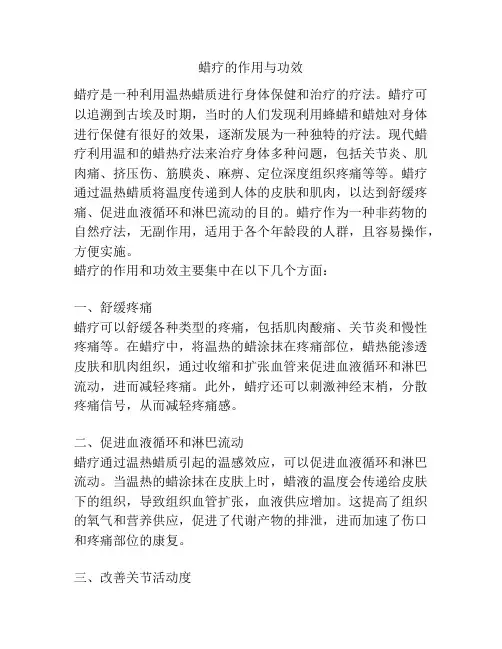 蜡疗的作用与功效

蜡疗是一种利用温热蜡质进行身体保健和治疗的疗法。蜡疗可以追溯到古埃及时期，当时的人们发现利用蜂蜡和蜡烛对身体进行保健有很好的效果，逐渐发展为一种独特的疗法。现代蜡疗利用温和的蜡热疗法来治疗身体多种问题，包括关节炎、肌肉痛、挤压伤、筋膜炎、麻痹、定位深度组织疼痛等等。蜡疗通过温热蜡质将温度传递到人体的皮肤和肌肉，以达到舒缓疼痛、促进血液循环和淋巴流动的目的。蜡疗作为一种非药物的自然疗法，无副作用，适用于各个年龄段的人群，且容易操作，方便实施。
蜡疗的作用和功效主要集中在以下几个方面：

一、舒缓疼痛
蜡疗可以舒缓各种类型的疼痛，包括肌肉酸痛、关节炎和慢性疼痛等。在蜡疗中，将温热的蜡涂抹在疼痛部位，蜡热能渗透皮肤和肌肉组织，通过收缩和扩张血管来促进血液循环和淋巴流动，进而减轻疼痛。此外，蜡疗还可以刺激神经末梢，分散疼痛信号，从而减轻疼痛感。

二、促进血液循环和淋巴流动
蜡疗通过温热蜡质引起的温感效应，可以促进血液循环和淋巴流动。当温热的蜡涂抹在皮肤上时，蜡液的温度会传递给皮肤下的组织，导致组织血管扩张，血液供应增加。这提高了组织的氧气和营养供应，促进了代谢产物的排泄，进而加速了伤口和疼痛部位的康复。

三、改善关节活动度